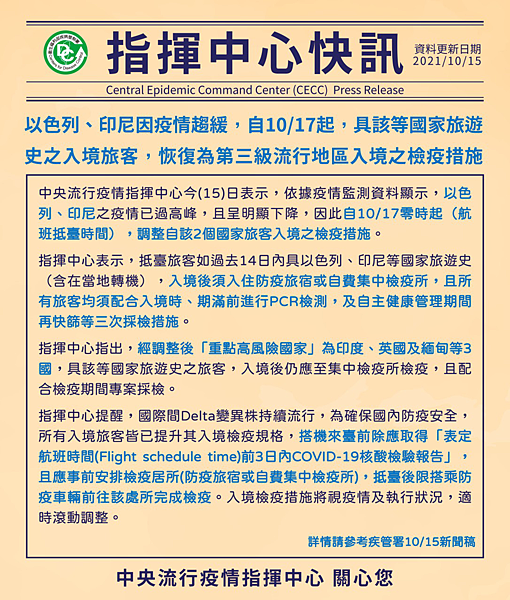 指揮中心快訊

資料更新日期
2021/10/15

Central Epidemic Command Center (CECC) Press Release

以色列、印尼因疫情趨緩，自10/17起，具該等國家旅遊史之入境旅客，恢復為第三級流行地區入境之檢疫措施

中央流行疫情指揮中心今(15)日表示，依據疫情監測資料顯示，以色列、印尼之疫情已過高峰，且呈明顯下降，因此自10/17零時起（航班抵臺時間），調整自該2個國家旅客入境之檢疫措施。

指揮中心表示，抵臺旅客如過去14日內具以色列、印尼等國家旅遊史（含在當地轉機），入境後須入住防疫旅宿或自費集中檢疫所，且所有旅客均須配合入境時、期滿前進行PCR檢測，及自主健康管理期間再快篩等三次採檢措施。

指揮中心指出，經調整後「重點高風險國家」為印度、英國及緬甸等3國，具該等國家旅遊史之旅客，入境後仍應至集中檢疫所檢疫，且配合檢疫期間專案採檢。

指揮中心提醒，國際間Delta變異株持續流行，為確保國內防疫安全，所有入境旅客皆已提升其入境檢疫規格，搭機來臺前除應取得「表定航班時間(Flight schedule time)前3日內COVID-19核酸檢驗報告」，且應事前安排檢疫居所(防疫旅宿或自費集中檢疫所)，抵臺後限搭乘防疫車輛前往該處所完成檢疫。入境檢疫措施將視疫情及執行狀況，適時滾動調整。

詳情請參考疾管署10/15新聞稿

中央流行疫情指揮中心 關心您